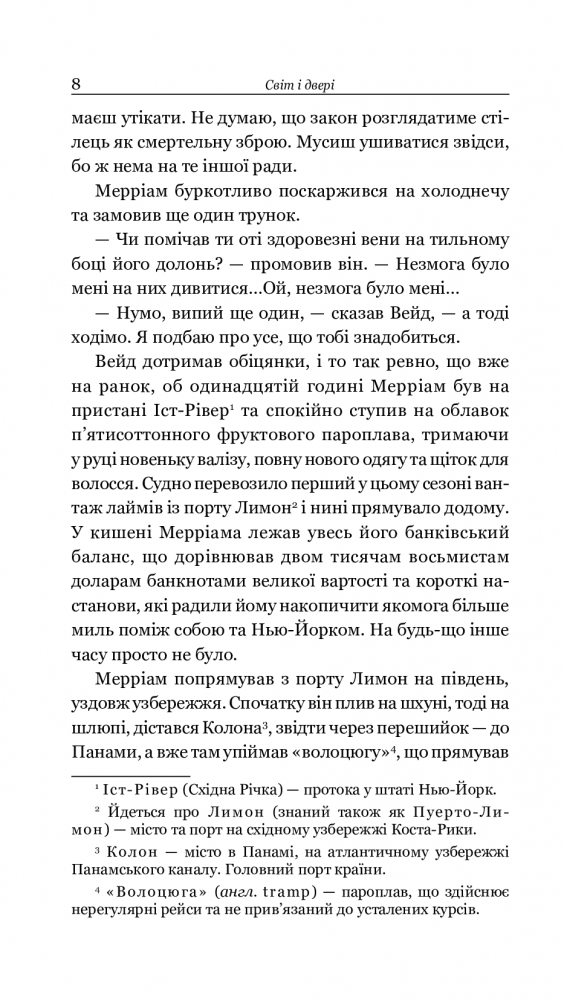 8 Світ і двері

маєш утікати. Не думаю, що закон розглядатиме стілець як смертельну зброю. Мусиш ушиватися звідси, бо ж нема на те іншої ради.

Мерріам буркотливо поскаржився на холоднечу та замовив ще один трунок.

— Чи помічав ти оті здоровезні вени на тильному боці його долонь? — промовив він. — Незмога було мені на них дивитися...Ой, незмога було мені...

— Нумо, випий ще один, — сказав Вейд, — а тоді ходімо. Я подбаю про усе, що тобі знадобиться.

Вейд дотримав обіцянки, і то так ревно, що вже на ранок, об одинадцятій годині Мерріам був на пристані Іст-Рівер$^1$ та спокійно ступив на облавок п'ятисоттонного фруктового пароплава, тримаючи у руці новеньку валізу, повну нового одягу та щіток для волосся. Судно перевозило перший у цьому сезоні вантаж лаймів із порту Лимон$^2$ і нині прямувало додому. У кишені Мерріама лежав увесь його банківський баланс, що дорівнював двом тисячам восьмистам доларам банкнотами великої вартості та короткі настанови, які радили йому накопичити якомога більше миль поміж собою та Нью-Йорком. На будь-що інше часу просто не було.

Мерріам попрямував з порту Лимон на південь, уздовж узбережжя. Спочатку він плив на шхуні, тоді на шлюпі, дістався Колона$^3$, звідти через перешийок — до Панами, а вже там упіймав «волоцюгу»$^4$, що прямував

$^1$ Іст-Рівер (Східна Річка) — протока у штаті Нью-Йорк.

$^2$ Йдеться про Лимон (знаний також як Пуерто-Лимон) — місто та порт на східному узбережжі Коста-Рики.

$^3$ Колон — місто в Панамі, на атлантичному узбережжі Панамського каналу. Головний порт країни.

$^4$ «Волоцюга» (англ. tramp) — пароплав, що здійснює нерегулярні рейси та не прив'язаний до усталених курсів.